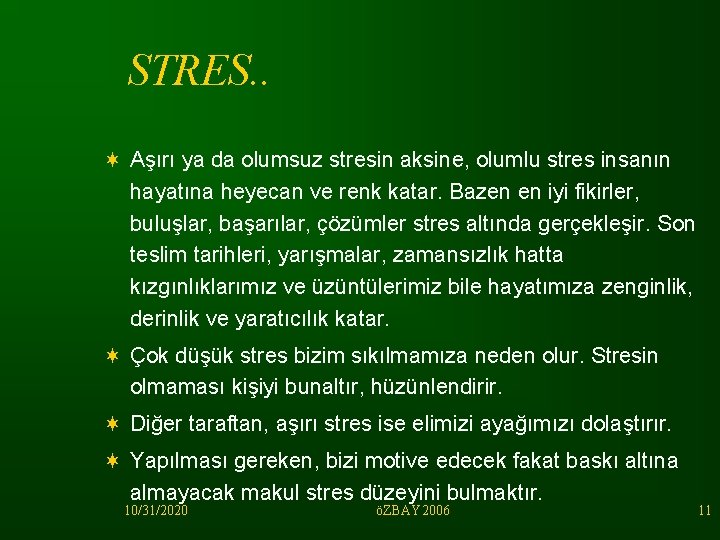 STRES..

Aşırı ya da olumsuz stresin aksine, olumlu stres insanın hayatına heyecan ve renk katar. Bazen en iyi fikirler, buluşlar, başarılar, çözümler stres altında gerçekleşir. Son teslim tarihleri, yarışmalar, zamansızlık hatta kızgınlıklarımız ve üzüntülerimiz bile hayatımıza zenginlik, derinlik ve yaratıcılık katar.

Çok düşük stres bizim sıkılmamıza neden olur. Stresin olmaması kişiyi bunaltır, hüzünlendirir.

Diğer taraftan, aşırı stres ise elimizi ayağımızı dolaştırır.

Yapılması gereken, bizi motive edecek fakat baskı altına almayacak makul stres düzeyini bulmaktır.

10/31/2020

öZBAY 2006

11